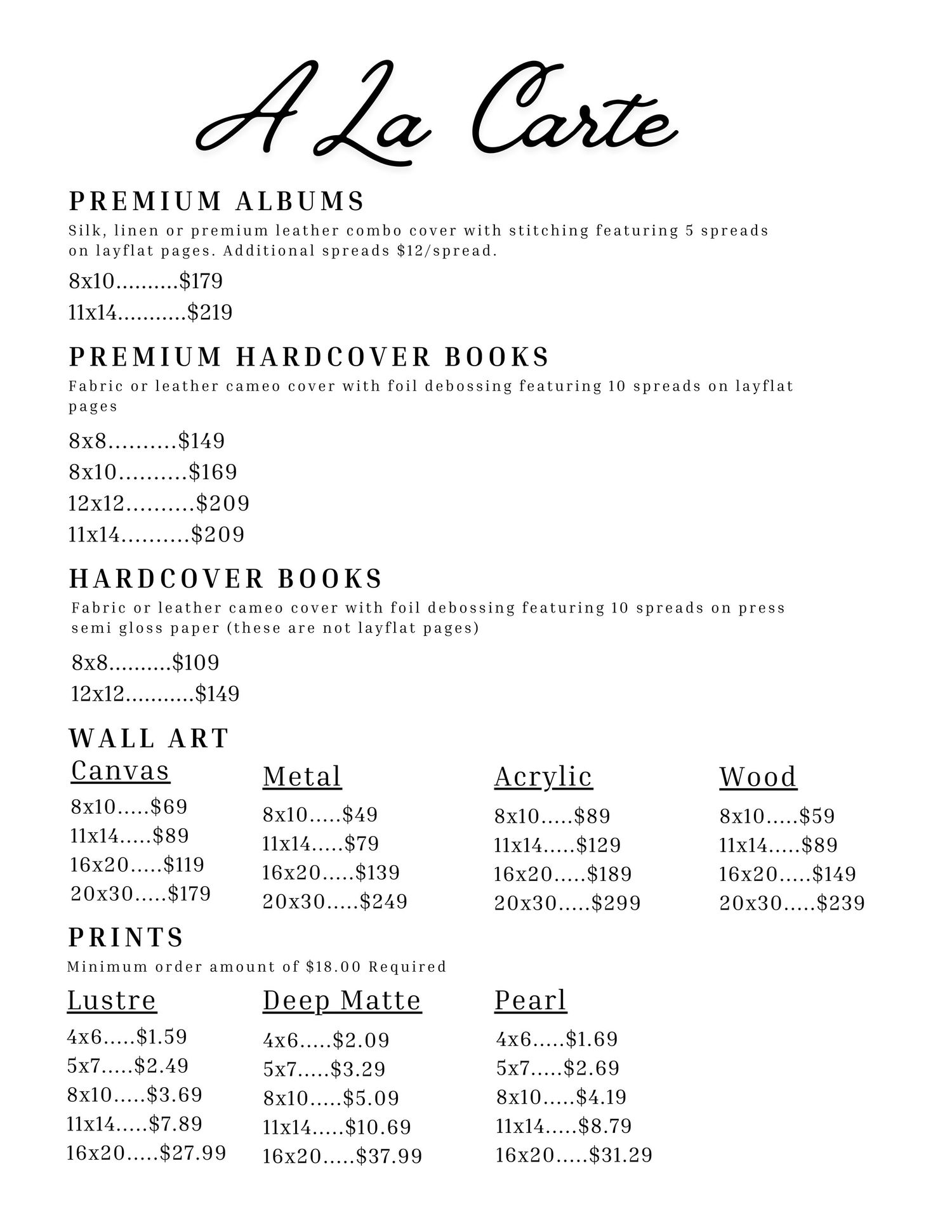 A La Carte

PREMIUM ALBUMS

Silk, linen or premium leather combo cover with stitching featuring 5 spreads on layflat pages. Additional spreads $12/spread.

8x10..........$179
11x14...........$219

PREMIUM HARDCOVER BOOKS

Fabric or leather cameo cover with foil debossing featuring 10 spreads on layflat pages

8x8..........$149
8x10..........$169
12x12..........$209
11x14..........$209

HARDCOVER BOOKS

Fabric or leather cameo cover with foil debossing featuring 10 spreads on press semi gloss paper (these are not layflat pages)

8x8..........$109
12x12...........$149

WALL ART

Canvas
8x10.....$69
11x14.....$89
16x20.....$119
20x30.....$179

Metal
8x10.....$49
11x14.....$79
16x20.....$139
20x30.....$249

Acrylic
8x10.....$89
11x14.....$129
16x20.....$189
20x30.....$299

Wood
8x10.....$59
11x14.....$89
16x20.....$149
20x30.....$239

PRINTS

Minimum order amount of $18.00 Required

Lustre
4x6.....$1.59
5x7.....$2.49
8x10.....$3.69
11x14.....$7.89
16x20.....$27.99

Deep Matte
4x6.....$2.09
5x7.....$3.29
8x10.....$5.09
11x14.....$10.69
16x20.....$37.99

Pearl
4x6.....$1.69
5x7.....$2.69
8x10.....$4.19
11x14.....$8.79
16x20.....$31.29